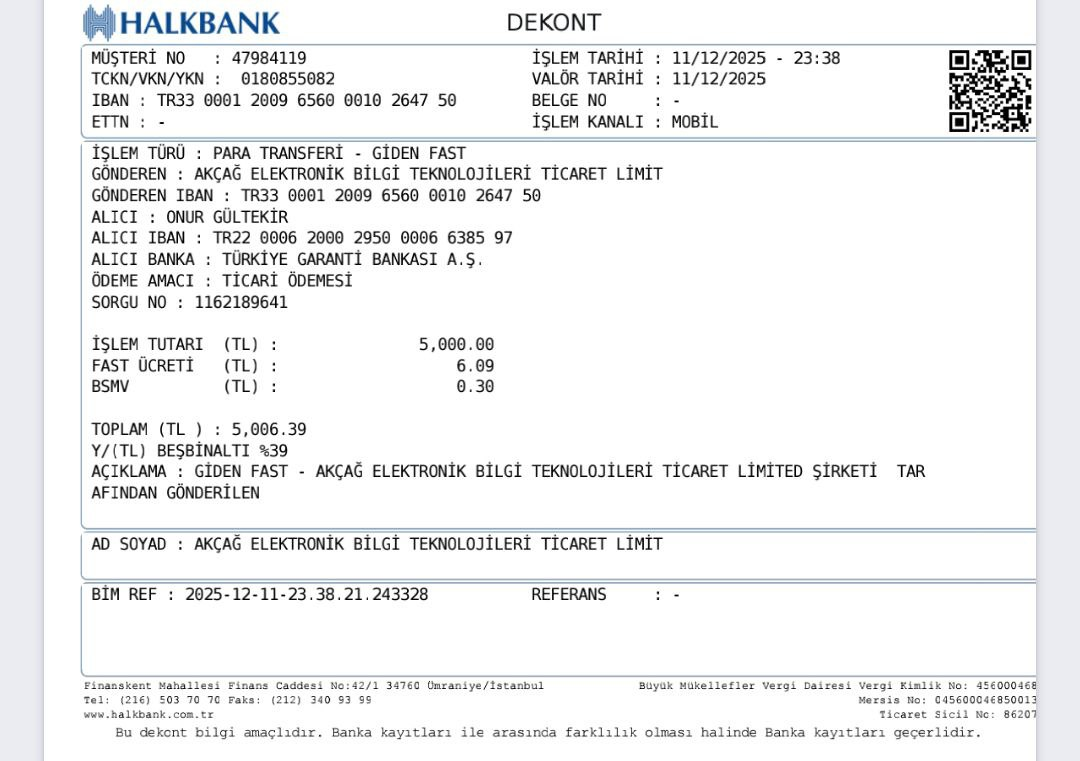 HALKBANK

DEKONT

MÜŞTERİ NO : 47984119
TCKN/VKN/YKN : 0180855082
IBAN : TR33 0001 2009 6560 0010 2647 50
ETTN : -

İŞLEM TARİHİ : 11/12/2025 - 23:38
VALÖR TARİHİ : 11/12/2025
BELGE NO : -
İŞLEM KANALI : MOBİL

İŞLEM TÜRÜ : PARA TRANSFERİ - GİDEN FAST
GÖNDEREN : AKÇAĞ ELEKTRONİK BİLGİ TEKNOLOJİLERİ TİCARET LİMİT
GÖNDEREN IBAN : TR33 0001 2009 6560 0010 2647 50
ALICI : ONUR GÜLTEKİR
ALICI IBAN : TR22 0006 2000 2950 0006 6385 97
ALICI BANKA : TÜRKİYE GARANTİ BANKASI A.Ş.
ÖDEME AMACI : TİCARİ ÖDEMESİ
SORGU NO : 1162189641

İŞLEM TUTARI (TL) : 5,000.00
FAST ÜCRETİ (TL) : 6.09
BSMV (TL) : 0.30

TOPLAM (TL ) : 5,006.39
Y/(TL) BEŞBİNALTI %39
AÇIKLAMA : GİDEN FAST - AKÇAĞ ELEKTRONİK BİLGİ TEKNOLOJİLERİ TİCARET LİMİTED ŞİRKETİ TAR AFINDAN GÖNDERİLEN

AD SOYAD : AKÇAĞ ELEKTRONİK BİLGİ TEKNOLOJİLERİ TİCARET LİMİT

BİM REF : 2025-12-11-23.38.21.243328 REFERANS : -

Finanskent Mahallesi Finans Caddesi No:42/1 34760 Ümraniye/İstanbul
Tel: (216) 503 70 70 Faks: (212) 340 93 99
www.halkbank.com.tr

Büyük Mükellefler Vergi Dairesi Vergi Kimlik No: 456000468
Mersis No: 045600046850013
Ticaret Sicil No: 86207

Bu dekont bilgi amaçlıdır. Banka kayıtları ile arasında farklılık olması halinde Banka kayıtları geçerlidir.